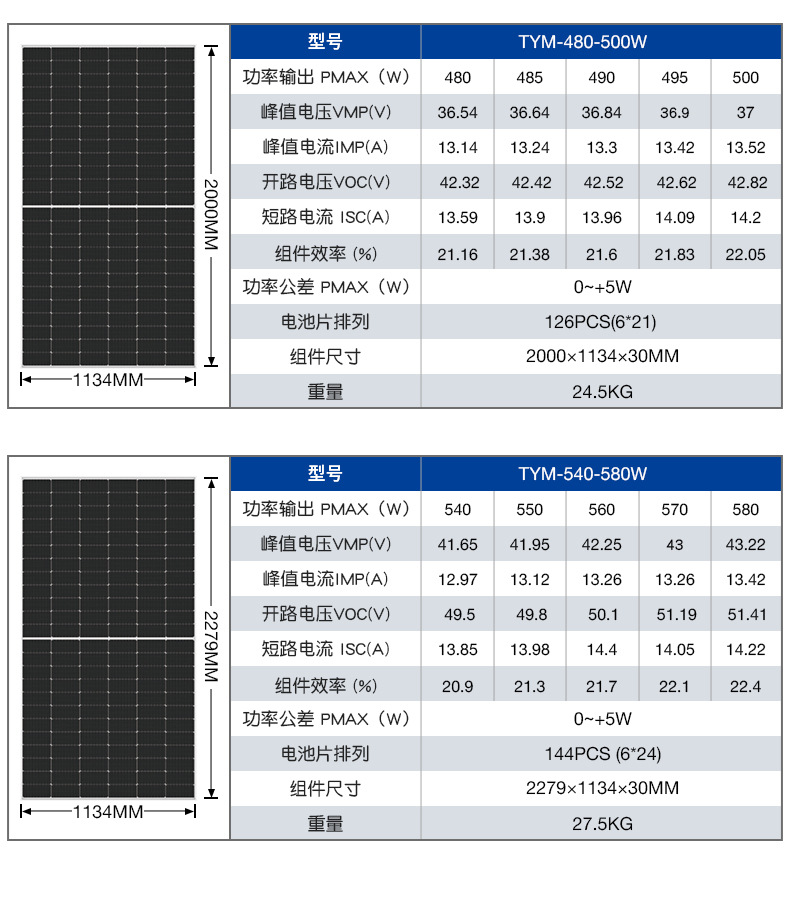 2000MM

1134MM

| 型号 | TYM-480-500W | | | | |
|---|---|---|---|---|---|
| 功率输出 PMAX（W） | 480 | 485 | 490 | 495 | 500 |
| 峰值电压VMP(V) | 36.54 | 36.64 | 36.84 | 36.9 | 37 |
| 峰值电流IMP(A) | 13.14 | 13.24 | 13.3 | 13.42 | 13.52 |
| 开路电压VOC(V) | 42.32 | 42.42 | 42.52 | 42.62 | 42.82 |
| 短路电流 ISC(A) | 13.59 | 13.9 | 13.96 | 14.09 | 14.2 |
| 组件效率 (%) | 21.16 | 21.38 | 21.6 | 21.83 | 22.05 |
| 功率公差 PMAX（W） | 0~+5W | | | | |
| 电池片排列 | 126PCS(6*21) | | | | |
| 组件尺寸 | 2000×1134×30MM | | | | |
| 重量 | 24.5KG | | | | |

2279MM

1134MM

| 型号 | TYM-540-580W | | | | |
|---|---|---|---|---|---|
| 功率输出 PMAX（W） | 540 | 550 | 560 | 570 | 580 |
| 峰值电压VMP(V) | 41.65 | 41.95 | 42.25 | 43 | 43.22 |
| 峰值电流IMP(A) | 12.97 | 13.12 | 13.26 | 13.26 | 13.42 |
| 开路电压VOC(V) | 49.5 | 49.8 | 50.1 | 51.19 | 51.41 |
| 短路电流 ISC(A) | 13.85 | 13.98 | 14.4 | 14.05 | 14.22 |
| 组件效率 (%) | 20.9 | 21.3 | 21.7 | 22.1 | 22.4 |
| 功率公差 PMAX（W） | 0~+5W | | | | |
| 电池片排列 | 144PCS (6*24) | | | | |
| 组件尺寸 | 2279×1134×30MM | | | | |
| 重量 | 27.5KG | | | | |